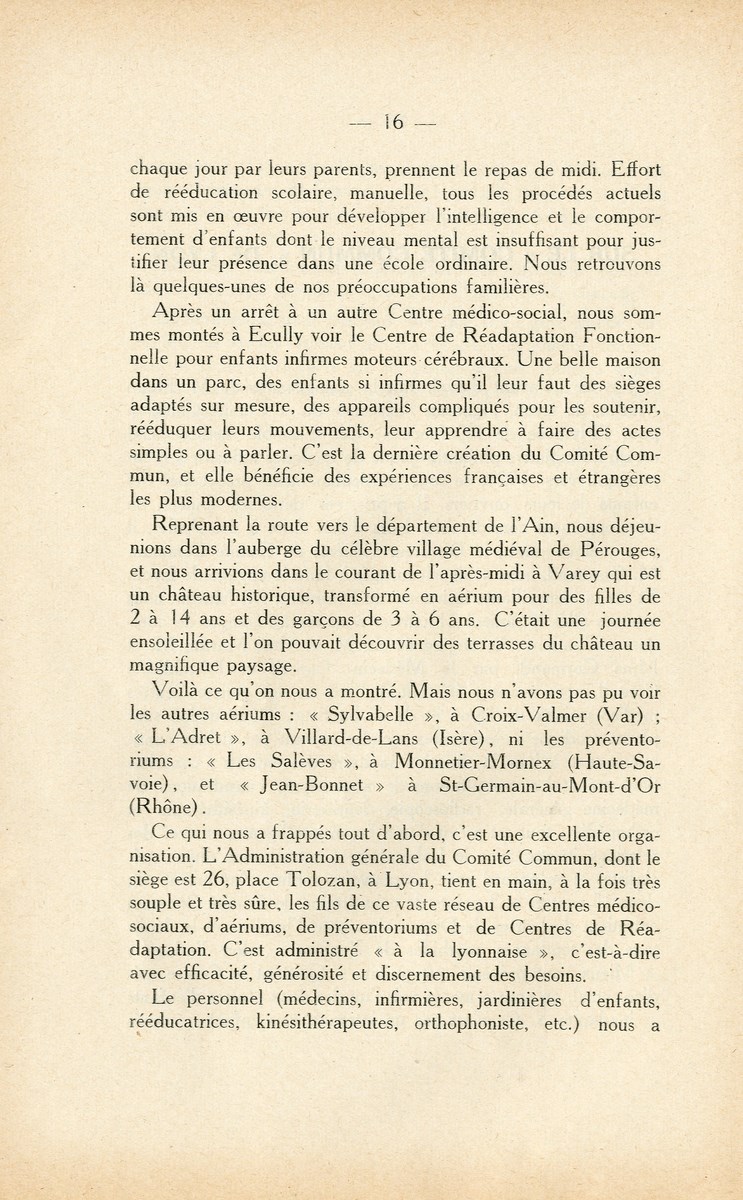 — 16 —

chaque jour par leurs parents, prennent le repas de midi. Effort de rééducation scolaire, manuelle, tous les procédés actuels sont mis en œuvre pour développer l'intelligence et le comportement d'enfants dont le niveau mental est insuffisant pour justifier leur présence dans une école ordinaire. Nous retrouvons là quelques-unes de nos préoccupations familières.

Après un arrêt à un autre Centre médico-social, nous sommes montés à Ecully voir le Centre de Réadaptation Fonctionnelle pour enfants infirmes moteurs cérébraux. Une belle maison dans un parc, des enfants si infirmes qu'il leur faut des sièges adaptés sur mesure, des appareils compliqués pour les soutenir, rééduquer leurs mouvements, leur apprendre à faire des actes simples ou à parler. C'est la dernière création du Comité Commun, et elle bénéficie des expériences françaises et étrangères les plus modernes.

Reprenant la route vers le département de l'Ain, nous déjeunions dans l'auberge du célèbre village médiéval de Pérouges, et nous arrivions dans le courant de l'après-midi à Varey qui est un château historique, transformé en aérium pour des filles de 2 à 14 ans et des garçons de 3 à 6 ans. C'était une journée ensoleillée et l'on pouvait découvrir des terrasses du château un magnifique paysage.

Voilà ce qu'on nous a montré. Mais nous n'avons pas pu voir les autres aériums : « Sylvabelle », à Croix-Valmer (Var) ; « L'Adret », à Villard-de-Lans (Isère), ni les préventoriums : « Les Salèves », à Monnetier-Mornex (Haute-Savoie), et « Jean-Bonnet » à St-Germain-au-Mont-d'Or (Rhône).

Ce qui nous a frappés tout d'abord, c'est une excellente organisation. L'Administration générale du Comité Commun, dont le siège est 26, place Tolozan, à Lyon, tient en main, à la fois très souple et très sûre, les fils de ce vaste réseau de Centres médico-sociaux, d'aériums, de préventoriums et de Centres de Réadaptation. C'est administré « à la lyonnaise », c'est-à-dire avec efficacité, générosité et discernement des besoins.

Le personnel (médecins, infirmières, jardinières d'enfants, rééducatrices, kinésithérapeutes, orthophoniste, etc.) nous a